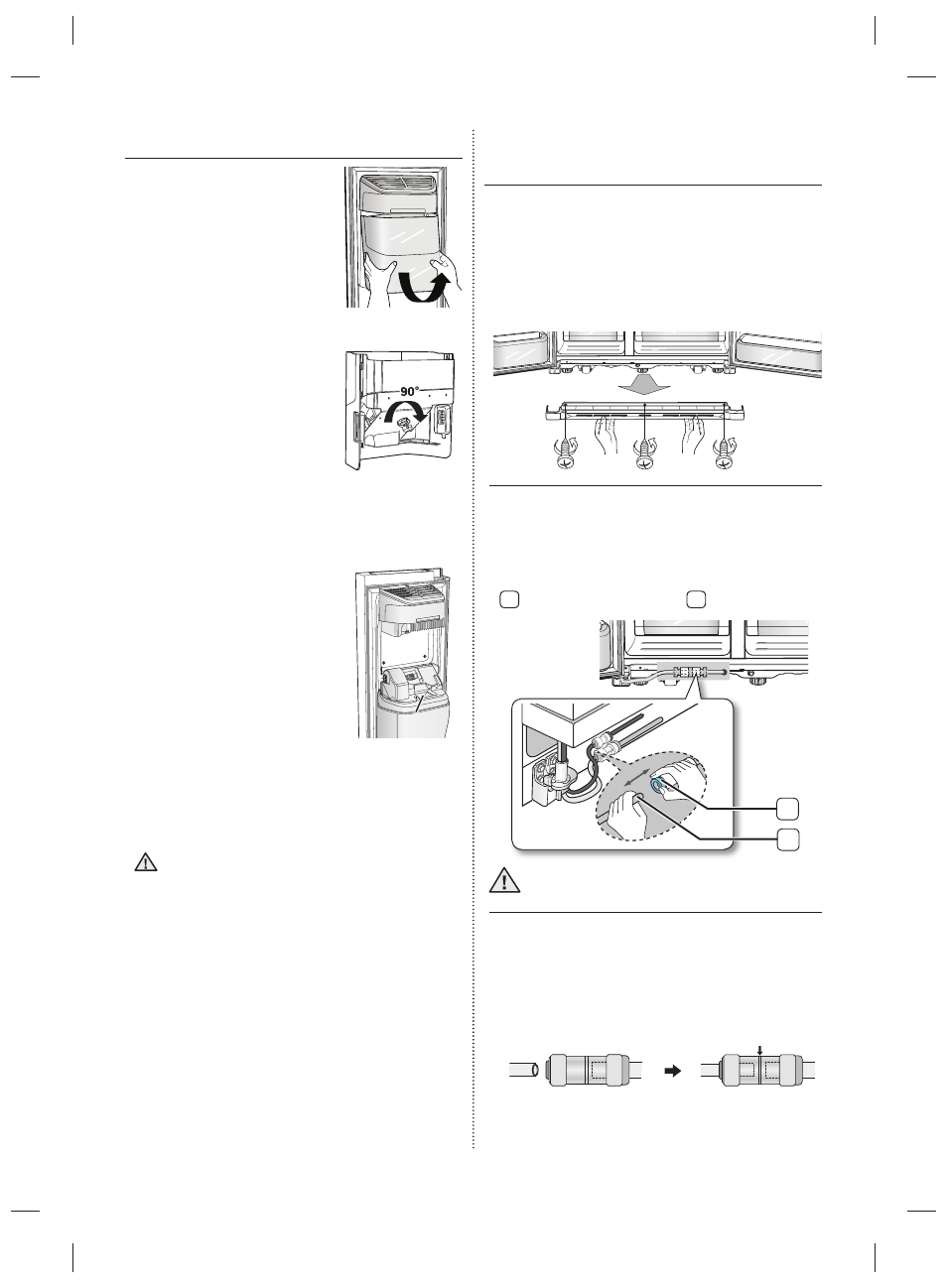 90°